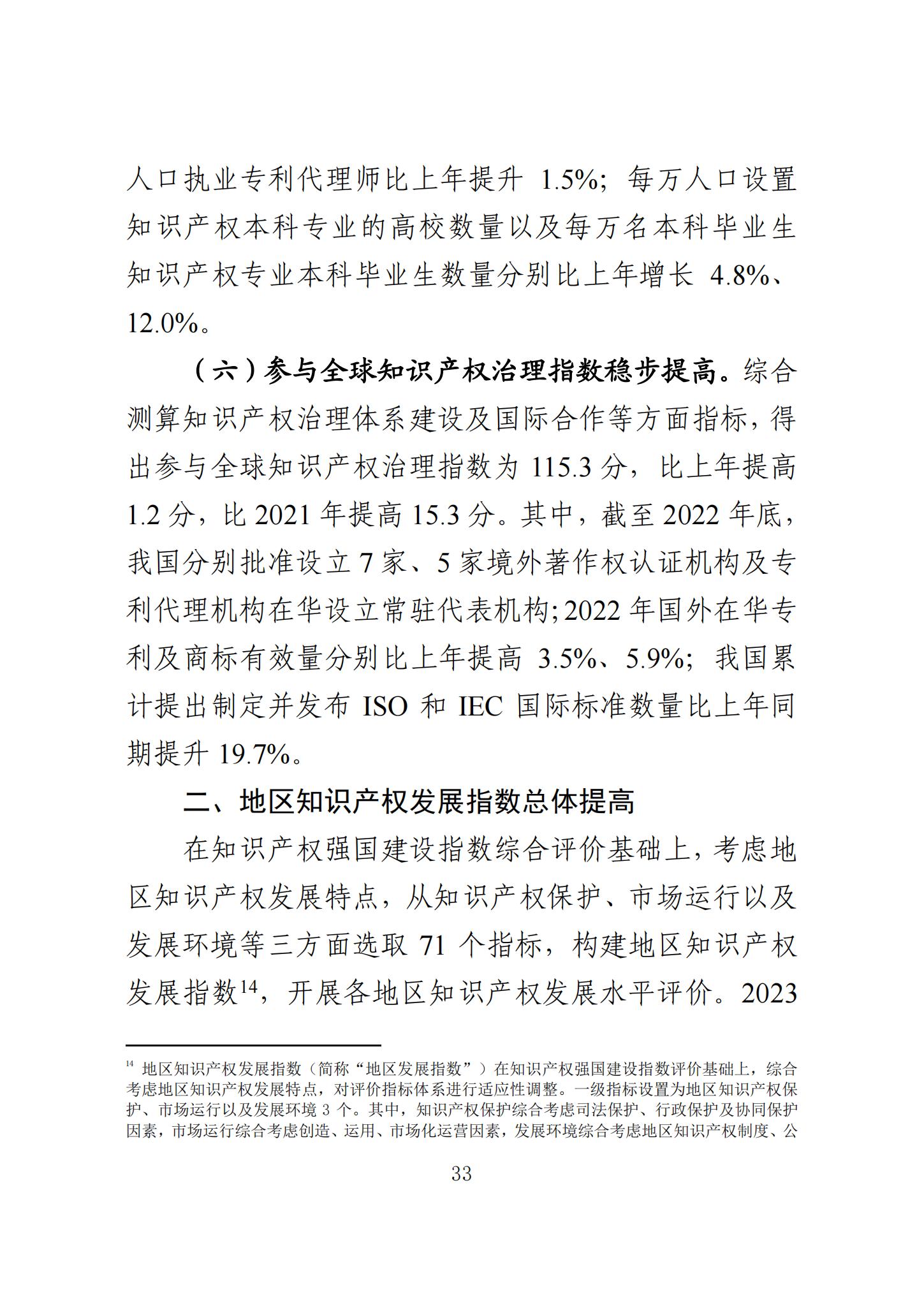 人口执业专利代理师比上年提升 1.5%；每万人口设置知识产权本科专业的高校数量以及每万名本科毕业生知识产权专业本科毕业生数量分别比上年增长 4.8%、12.0%。

（六）参与全球知识产权治理指数稳步提高。综合测算知识产权治理体系建设及国际合作等方面指标，得出参与全球知识产权治理指数为 115.3 分，比上年提高 1.2 分，比 2021 年提高 15.3 分。其中，截至 2022 年底，我国分别批准设立 7 家、5 家境外著作权认证机构及专利代理机构在华设立常驻代表机构；2022 年国外在华专利及商标有效量分别比上年提高 3.5%、5.9%；我国累计提出制定并发布 ISO 和 IEC 国际标准数量比上年同期提升 19.7%。

二、地区知识产权发展指数总体提高

在知识产权强国建设指数综合评价基础上，考虑地区知识产权发展特点，从知识产权保护、市场运行以及发展环境等三方面选取 71 个指标，构建地区知识产权发展指数$^{14}$，开展各地区知识产权发展水平评价。2023

$^{14}$ 地区知识产权发展指数（简称“地区发展指数”）在知识产权强国建设指数评价基础上，综合考虑地区知识产权发展特点，对评价指标体系进行适应性调整。一级指标设置为地区知识产权保护、市场运行以及发展环境 3 个。其中，知识产权保护综合考虑司法保护、行政保护及协同保护因素，市场运行综合考虑创造、运用、市场化运营因素，发展环境综合考虑地区知识产权制度、公

33